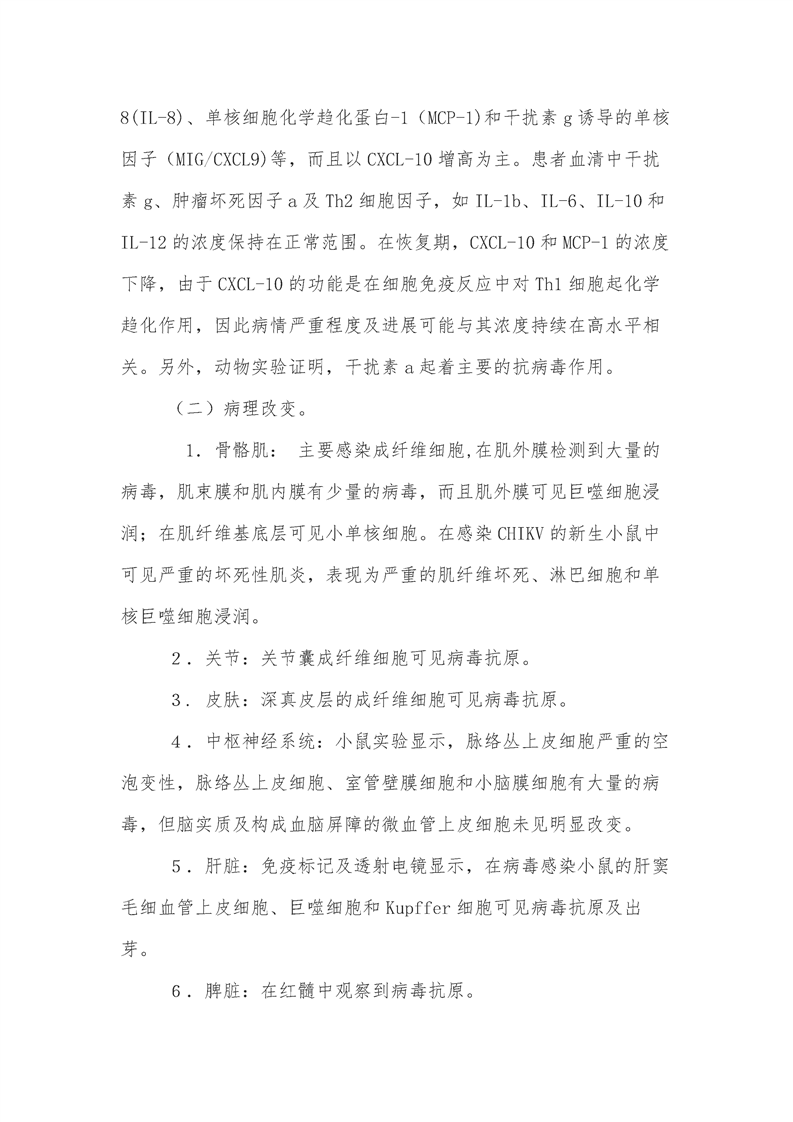 8(IL-8)、单核细胞化学趋化蛋白-1（MCP-1)和干扰素 g 诱导的单核因子（MIG/CXCL9)等，而且以 CXCL-10 增高为主。患者血清中干扰素 g、肿瘤坏死因子 a 及 Th2 细胞因子，如 IL-1b、IL-6、IL-10 和 IL-12 的浓度保持在正常范围。在恢复期，CXCL-10 和 MCP-1 的浓度下降，由于 CXCL-10 的功能是在细胞免疫反应中对 Th1 细胞起化学趋化作用，因此病情严重程度及进展可能与其浓度持续在高水平相关。另外，动物实验证明，干扰素 a 起着主要的抗病毒作用。

（二）病理改变。

1．骨骼肌： 主要感染成纤维细胞,在肌外膜检测到大量的病毒，肌束膜和肌内膜有少量的病毒，而且肌外膜可见巨噬细胞浸润；在肌纤维基底层可见小单核细胞。在感染 CHIKV 的新生小鼠中可见严重的坏死性肌炎，表现为严重的肌纤维坏死、淋巴细胞和单核巨噬细胞浸润。

2．关节：关节囊成纤维细胞可见病毒抗原。

3．皮肤：深真皮层的成纤维细胞可见病毒抗原。

4．中枢神经系统：小鼠实验显示，脉络丛上皮细胞严重的空泡变性，脉络丛上皮细胞、室管壁膜细胞和小脑膜细胞有大量的病毒，但脑实质及构成血脑屏障的微血管上皮细胞未见明显改变。

5．肝脏：免疫标记及透射电镜显示，在病毒感染小鼠的肝窦毛细血管上皮细胞、巨噬细胞和 Kupffer 细胞可见病毒抗原及出芽。

6．脾脏：在红髓中观察到病毒抗原。